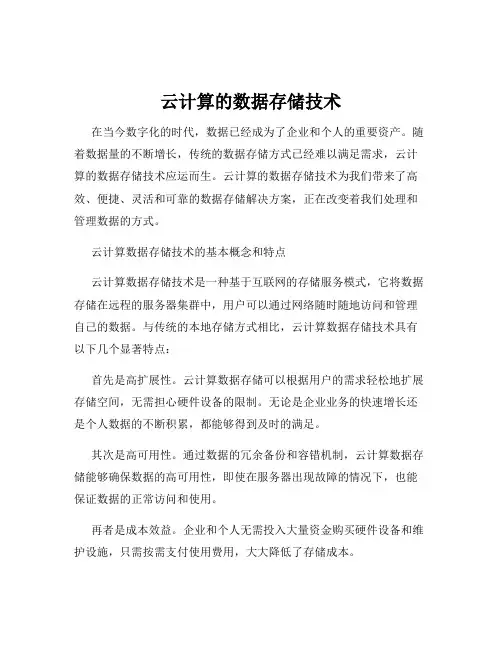 云计算的数据存储技术

在当今数字化的时代，数据已经成为了企业和个人的重要资产。随着数据量的不断增长，传统的数据存储方式已经难以满足需求，云计算的数据存储技术应运而生。云计算的数据存储技术为我们带来了高效、便捷、灵活和可靠的数据存储解决方案，正在改变着我们处理和管理数据的方式。

云计算数据存储技术的基本概念和特点

云计算数据存储技术是一种基于互联网的存储服务模式，它将数据存储在远程的服务器集群中，用户可以通过网络随时随地访问和管理自己的数据。与传统的本地存储方式相比，云计算数据存储技术具有以下几个显著特点：

首先是高扩展性。云计算数据存储可以根据用户的需求轻松地扩展存储空间，无需担心硬件设备的限制。无论是企业业务的快速增长还是个人数据的不断积累，都能够得到及时的满足。

其次是高可用性。通过数据的冗余备份和容错机制，云计算数据存储能够确保数据的高可用性，即使在服务器出现故障的情况下，也能保证数据的正常访问和使用。

再者是成本效益。企业和个人无需投入大量资金购买硬件设备和维护设施，只需按需支付使用费用，大大降低了存储成本。